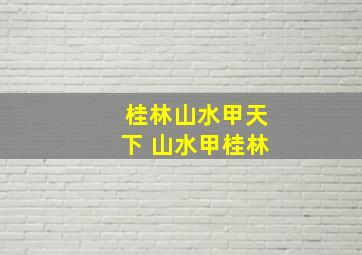 桂林山水甲天下 山水甲桂林